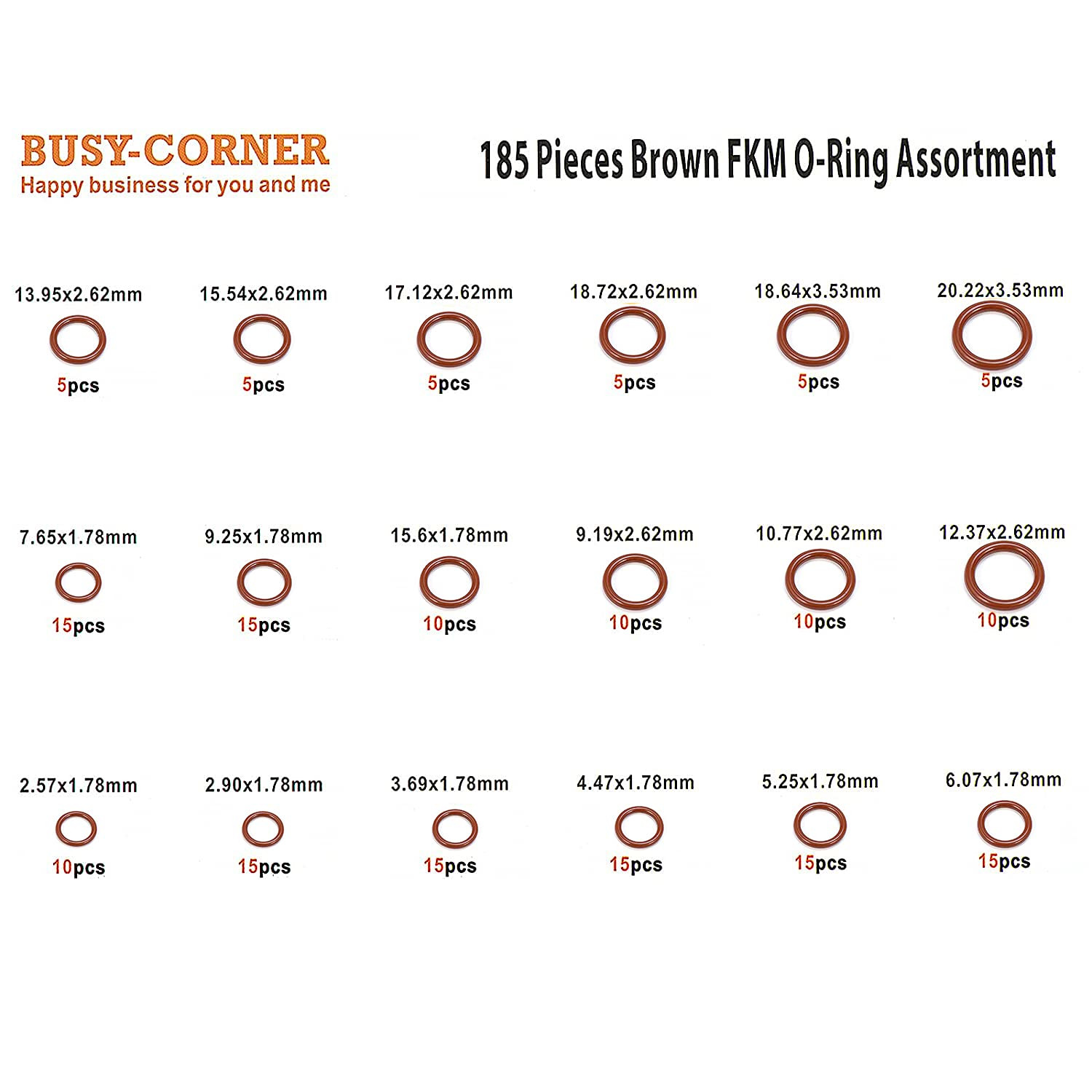 BUSY-CORNER
Happy business for you and me

185 Pieces Brown FKM O-Ring Assortment

13.95x2.62mm
5pcs

15.54x2.62mm
5pcs

17.12x2.62mm
5pcs

18.72x2.62mm
5pcs

18.64x3.53mm
5pcs

20.22x3.53mm
5pcs

7.65x1.78mm
15pcs

9.25x1.78mm
15pcs

15.6x1.78mm
10pcs

9.19x2.62mm
10pcs

10.77x2.62mm
10pcs

12.37x2.62mm
10pcs

2.57x1.78mm
10pcs

2.90x1.78mm
15pcs

3.69x1.78mm
15pcs

4.47x1.78mm
15pcs

5.25x1.78mm
15pcs

6.07x1.78mm
15pcs